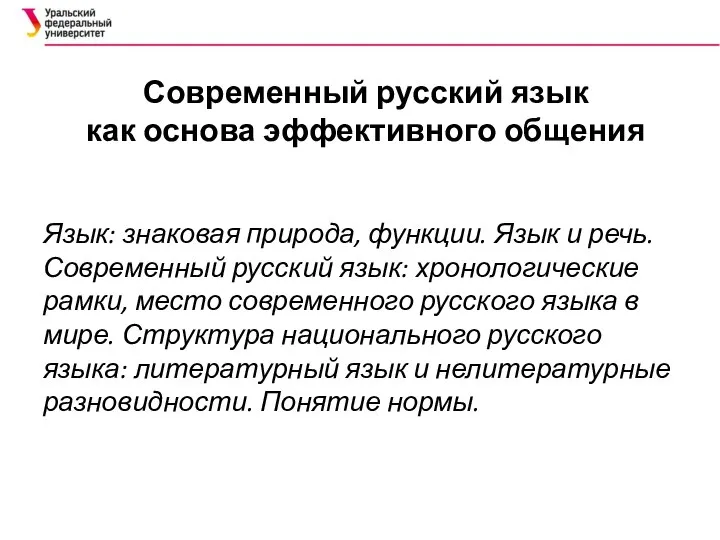 Уральский федеральный университет

Современный русский язык как основа эффективного общения

Язык: знаковая природа, функции. Язык и речь. Современный русский язык: хронологические рамки, место современного русского языка в мире. Структура национального русского языка: литературный язык и нелитературные разновидности. Понятие нормы.